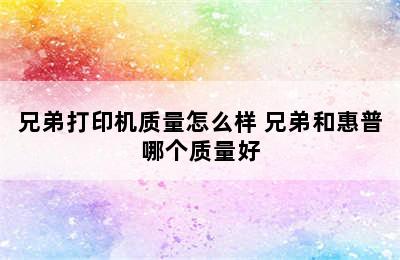 兄弟打印机质量怎么样 兄弟和惠普哪个质量好